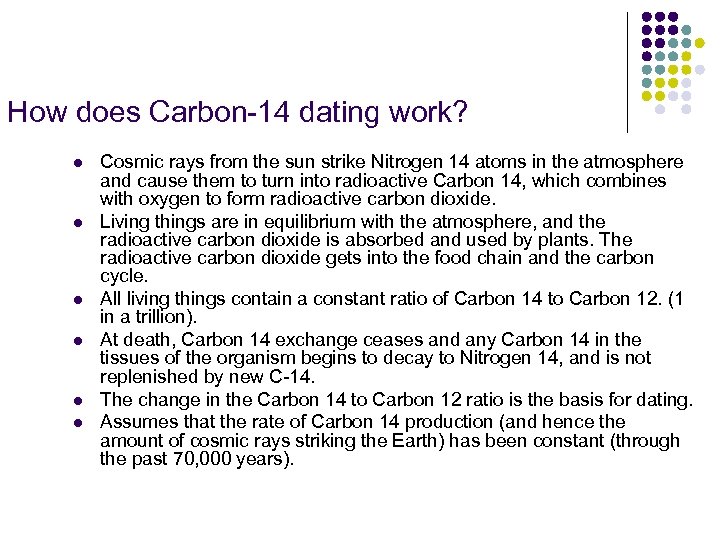 How does Carbon-14 dating work?

• Cosmic rays from the sun strike Nitrogen 14 atoms in the atmosphere and cause them to turn into radioactive Carbon 14, which combines with oxygen to form radioactive carbon dioxide.
• Living things are in equilibrium with the atmosphere, and the radioactive carbon dioxide is absorbed and used by plants. The radioactive carbon dioxide gets into the food chain and the carbon cycle.
• All living things contain a constant ratio of Carbon 14 to Carbon 12. (1 in a trillion).
• At death, Carbon 14 exchange ceases and any Carbon 14 in the tissues of the organism begins to decay to Nitrogen 14, and is not replenished by new C-14.
• The change in the Carbon 14 to Carbon 12 ratio is the basis for dating.
• Assumes that the rate of Carbon 14 production (and hence the amount of cosmic rays striking the Earth) has been constant (through the past 70,000 years).